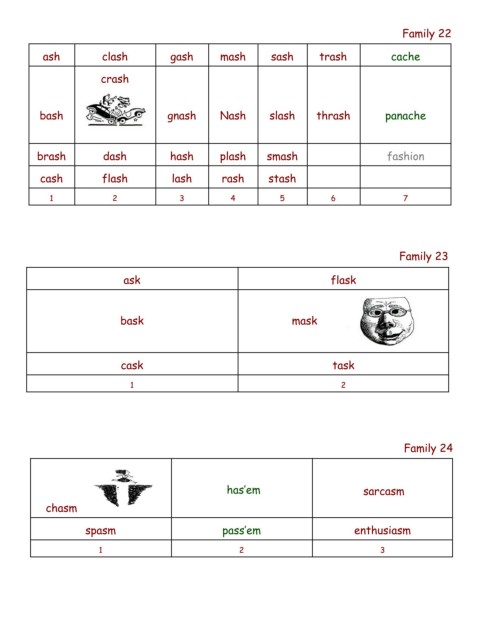 Family 22

| ash | clash | gash | mash | sash | trash | cache |
|---|---|---|---|---|---|---|
| bash | crash | gnash | Nash | slash | thrash | panache |
| brash | dash | hash | plash | smash | | fashion |
| cash | flash | lash | rash | stash | | |
| 1 | 2 | 3 | 4 | 5 | 6 | 7 |

Family 23

| ask | flask |
|---|---|
| bask | mask |
| cask | task |
| 1 | 2 |

Family 24

| chasm | has'em | sarcasm |
|---|---|---|
| spasm | pass'em | enthusiasm |
| 1 | 2 | 3 |